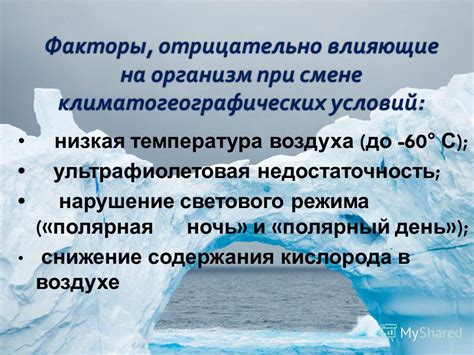 Факторы, отрицательно влияющие на организм при смене климатогеографических условий:

• низкая температура воздуха (до -60° С);
• ультрафиолетовая недостаточность;
• нарушение светового режима («полярная ночь» и «полярный день»);
• снижение содержания кислорода в воздухе

MyShared